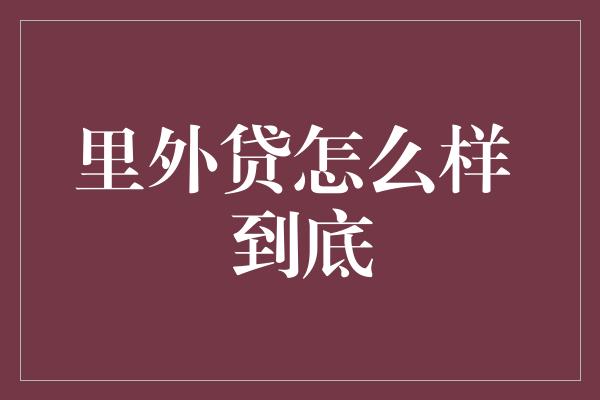 里外贷怎么样到底